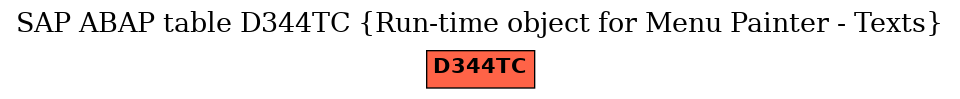 SAP ABAP table D344TC {Run-time object for Menu Painter - Texts}

D344TC